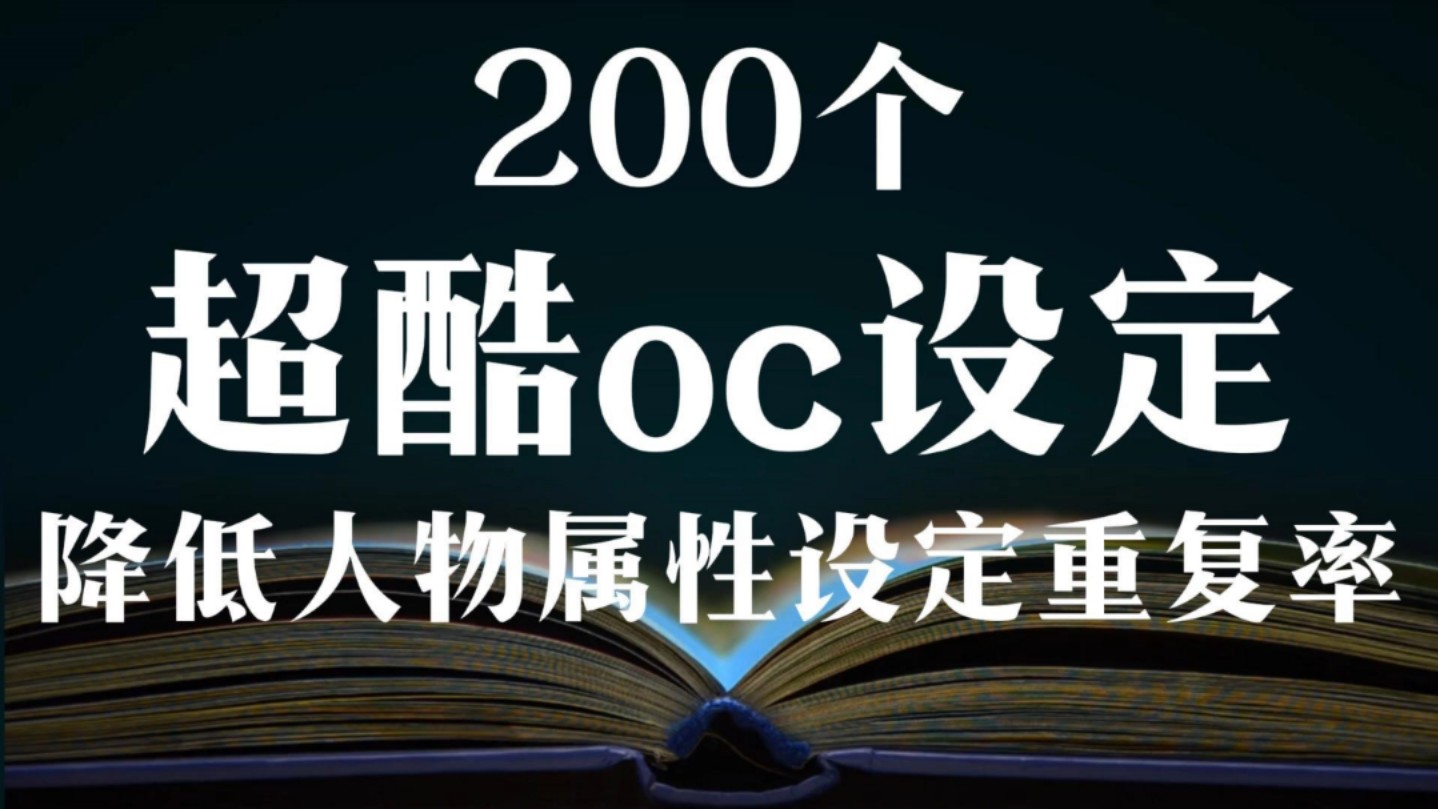 200个
超酷oc设定
降低人物属性设定重复率